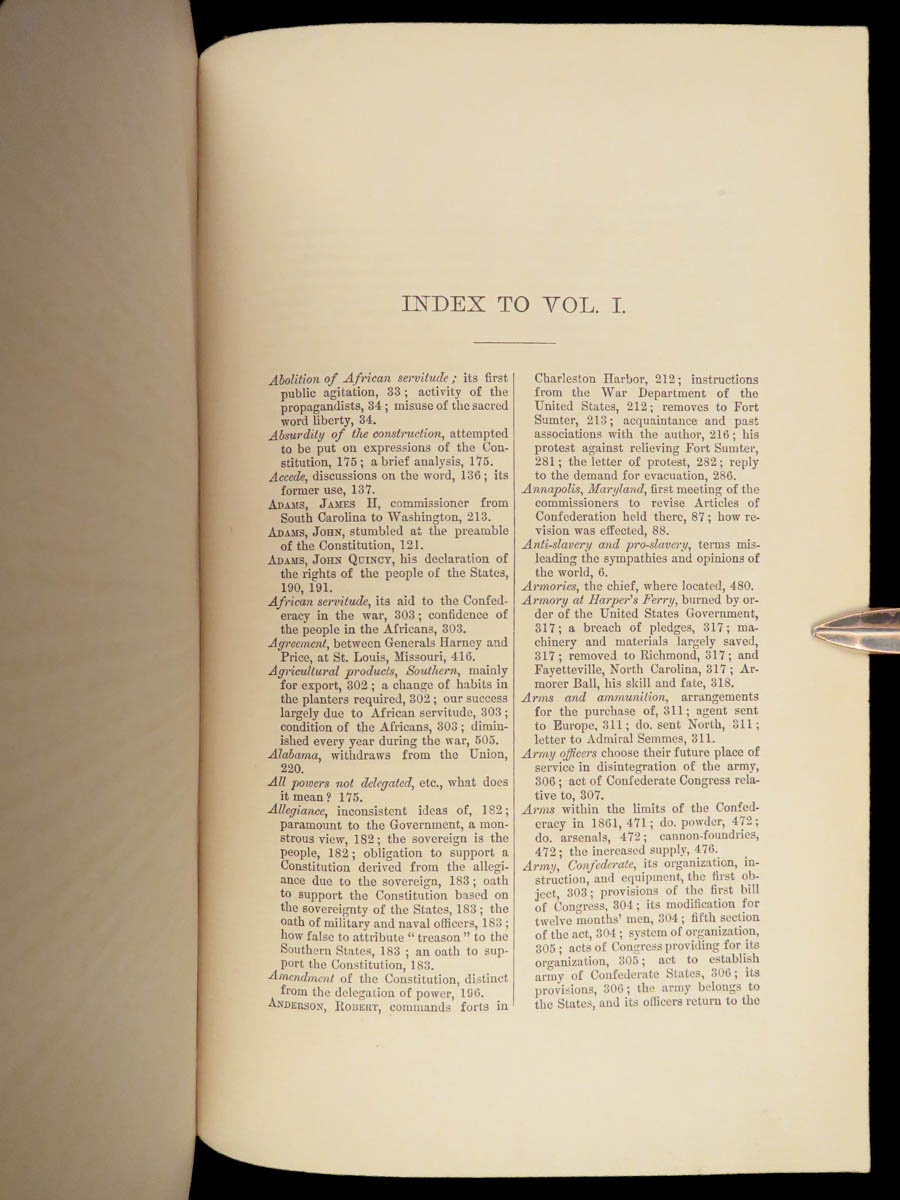 INDEX TO VOL. I.

Abolition of African servitude; its first public agitation, 33; activity of the propagandists, 34; misuse of the sacred word liberty, 34.

Absurdity of the construction, attempted to be put on expressions of the Constitution, 175; a brief analysis, 175.

Accede, discussions on the word, 136; its former use, 137.

Adams, James H, commissioner from South Carolina to Washington, 213.

Adams, John, stumbled at the preamble of the Constitution, 121.

Adams, John Quincy, his declaration of the rights of the people of the States, 190, 191.

African servitude, its aid to the Confederacy in the war, 303; confidence of the people in the Africans, 303.

Agreement, between Generals Harney and Price, at St. Louis, Missouri, 416.

Agricultural products, Southern, mainly for export, 302; a change of habits in the planters required, 302; our success largely due to African servitude, 303; condition of the Africans, 303; diminished every year during the war, 505.

Alabama, withdraws from the Union, 220.

All powers not delegated, etc., what does it mean? 175.

Allegiance, inconsistent ideas of, 182; paramount to the Government, a monstrous view, 182; the sovereign is the people, 182; obligation to support a Constitution derived from the allegiance due to the sovereign, 183; oath to support the Constitution based on the sovereignty of the States, 183; the oath of military and naval officers, 183; how false to attribute "treason" to the Southern States, 183; an oath to support the Constitution, 183.

Amendment of the Constitution, distinct from the delegation of power, 196.

Anderson, Robert, commands forts in Charleston Harbor, 212; instructions from the War Department of the United States, 212; removes to Fort Sumter, 213; acquaintance and past associations with the author, 216; his protest against relieving Fort Sumter, 281; the letter of protest, 282; reply to the demand for evacuation, 286.

Annapolis, Maryland, first meeting of the commissioners to revise Articles of Confederation held there, 87; how revision was effected, 88.

Anti-slavery and pro-slavery, terms misleading the sympathies and opinions of the world, 6.

Armories, the chief, where located, 480.

Armory at Harper's Ferry, burned by order of the United States Government, 317; a breach of pledges, 317; machinery and materials largely saved, 317; removed to Richmond, 317; and Fayetteville, North Carolina, 317; Armorer Ball, his skill and fate, 318.

Arms and ammunition, arrangements for the purchase of, 311; agent sent to Europe, 311; do. sent North, 311; letter to Admiral Semmes, 311.

Army officers choose their future place of service in disintegration of the army, 306; act of Confederate Congress relative to, 307.

Arms within the limits of the Confederacy in 1861, 471; do. powder, 472; do. arsenals, 472; cannon-foundries, 472; the increased supply, 476.

Army, Confederate, its organization, instruction, and equipment, the first object, 303; provisions of the first bill of Congress, 304; its modification for twelve months' men, 304; fifth section of the act, 304; system of organization, 305; acts of Congress providing for its organization, 305; act to establish army of Confederate States, 306; its provisions, 306; the army belongs to the States, and its officers return to the